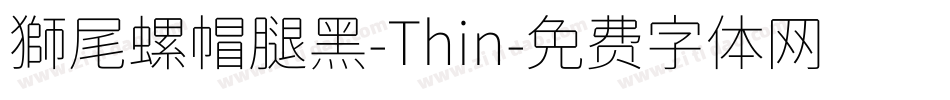 獅尾螺帽腿黑-Thin-免费字体网